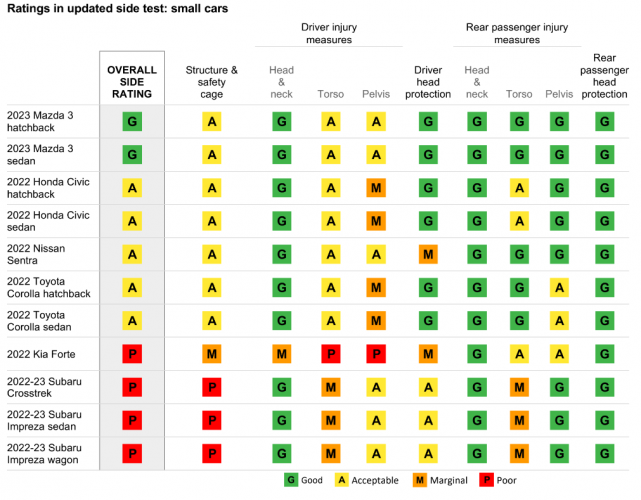 Ratings in updated side test: small cars

| | OVERALL SIDE RATING | Structure & safety cage | Driver injury measures: Head & neck | Driver injury measures: Torso | Driver injury measures: Pelvis | Driver head protection | Rear passenger injury measures: Head & neck | Rear passenger injury measures: Torso | Rear passenger injury measures: Pelvis | Rear passenger head protection |
|---|---|---|---|---|---|---|---|---|---|---|
| 2023 Mazda 3 hatchback | G | A | G | A | A | G | G | G | G | G |
| 2023 Mazda 3 sedan | G | A | G | A | A | G | G | G | G | G |
| 2022 Honda Civic hatchback | A | A | G | A | M | G | G | A | G | G |
| 2022 Honda Civic sedan | A | A | G | A | M | G | G | A | G | G |
| 2022 Nissan Sentra | A | A | G | A | A | M | G | G | G | G |
| 2022 Toyota Corolla hatchback | A | A | G | A | M | G | G | G | A | G |
| 2022 Toyota Corolla sedan | A | A | G | A | M | G | G | G | A | G |
| 2022 Kia Forte | P | M | M | P | P | M | G | A | A | G |
| 2022-23 Subaru Crosstrek | P | P | G | M | A | A | G | M | G | G |
| 2022-23 Subaru Impreza sedan | P | P | G | M | A | A | G | M | G | G |
| 2022-23 Subaru Impreza wagon | P | P | G | M | A | A | G | M | G | G |

G Good A Acceptable M Marginal P Poor